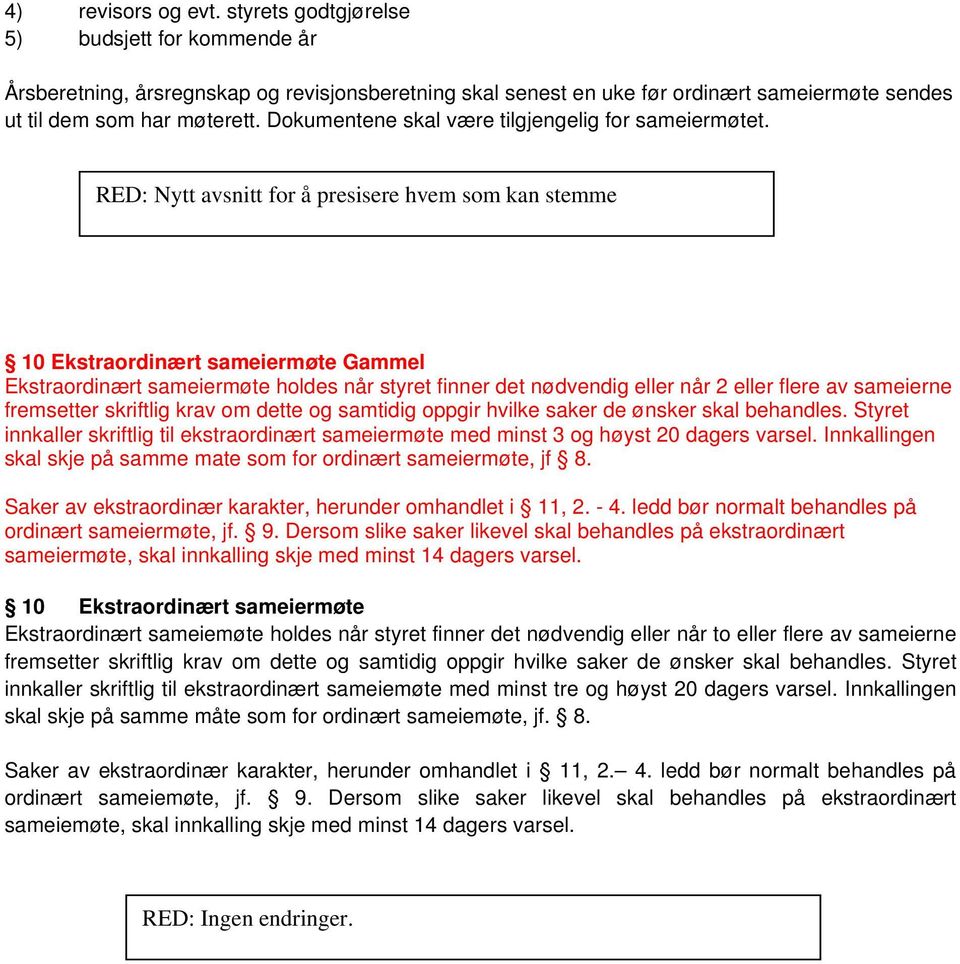 4) revisors og evt. styrets godtgjørelse
5) budsjett for kommende år

Årsberetning, årsregnskap og revisjonsberetning skal senest en uke før ordinært sameiermøte sendes ut til dem som har møterett. Dokumentene skal være tilgjengelig for sameiermøtet.

RED: Nytt avsnitt for å presisere hvem som kan stemme

§ 10 Ekstraordinært sameiermøte Gammel
Ekstraordinært sameiermøte holdes når styret finner det nødvendig eller når 2 eller flere av sameierne fremsetter skriftlig krav om dette og samtidig oppgir hvilke saker de ønsker skal behandles. Styret innkaller skriftlig til ekstraordinært sameiermøte med minst 3 og høyst 20 dagers varsel. Innkallingen skal skje på samme mate som for ordinært sameiermøte, jf § 8.

Saker av ekstraordinær karakter, herunder omhandlet i § 11, 2. - 4. ledd bør normalt behandles på ordinært sameiermøte, jf. § 9. Dersom slike saker likevel skal behandles på ekstraordinært sameiermøte, skal innkalling skje med minst 14 dagers varsel.

§ 10 Ekstraordinært sameiermøte
Ekstraordinært sameiemøte holdes når styret finner det nødvendig eller når to eller flere av sameierne fremsetter skriftlig krav om dette og samtidig oppgir hvilke saker de ønsker skal behandles. Styret innkaller skriftlig til ekstraordinært sameiemøte med minst tre og høyst 20 dagers varsel. Innkallingen skal skje på samme måte som for ordinært sameiemøte, jf. § 8.

Saker av ekstraordinær karakter, herunder omhandlet i § 11, 2.– 4. ledd bør normalt behandles på ordinært sameiemøte, jf. § 9. Dersom slike saker likevel skal behandles på ekstraordinært sameiemøte, skal innkalling skje med minst 14 dagers varsel.

RED: Ingen endringer.